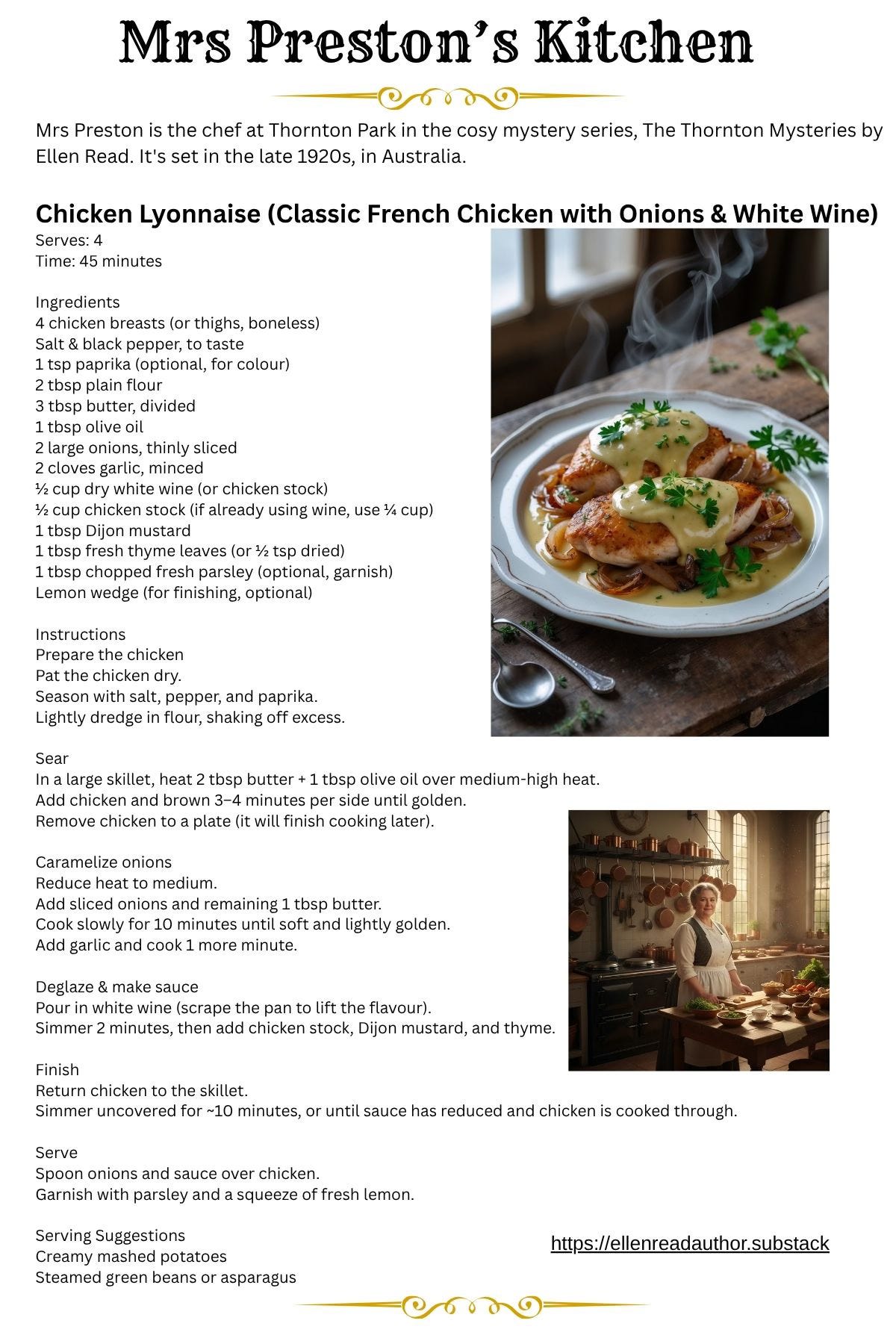 Mrs Preston's Kitchen

Mrs Preston is the chef at Thornton Park in the cosy mystery series, The Thornton Mysteries by Ellen Read. It's set in the late 1920s, in Australia.

Chicken Lyonnaise (Classic French Chicken with Onions & White Wine)
Serves: 4
Time: 45 minutes

Ingredients
4 chicken breasts (or thighs, boneless)
Salt & black pepper, to taste
1 tsp paprika (optional, for colour)
2 tbsp plain flour
3 tbsp butter, divided
1 tbsp olive oil
2 large onions, thinly sliced
2 cloves garlic, minced
½ cup dry white wine (or chicken stock)
½ cup chicken stock (if already using wine, use ¼ cup)
1 tbsp Dijon mustard
1 tbsp fresh thyme leaves (or ½ tsp dried)
1 tbsp chopped fresh parsley (optional, garnish)
Lemon wedge (for finishing, optional)

Instructions
Prepare the chicken
Pat the chicken dry.
Season with salt, pepper, and paprika.
Lightly dredge in flour, shaking off excess.

Sear
In a large skillet, heat 2 tbsp butter + 1 tbsp olive oil over medium-high heat.
Add chicken and brown 3–4 minutes per side until golden.
Remove chicken to a plate (it will finish cooking later).

Caramelize onions
Reduce heat to medium.
Add sliced onions and remaining 1 tbsp butter.
Cook slowly for 10 minutes until soft and lightly golden.
Add garlic and cook 1 more minute.

Deglaze & make sauce
Pour in white wine (scrape the pan to lift the flavour).
Simmer 2 minutes, then add chicken stock, Dijon mustard, and thyme.

Finish
Return chicken to the skillet.
Simmer uncovered for ~10 minutes, or until sauce has reduced and chicken is cooked through.

Serve
Spoon onions and sauce over chicken.
Garnish with parsley and a squeeze of fresh lemon.

Serving Suggestions
Creamy mashed potatoes
Steamed green beans or asparagus

https://ellenreadauthor.substack